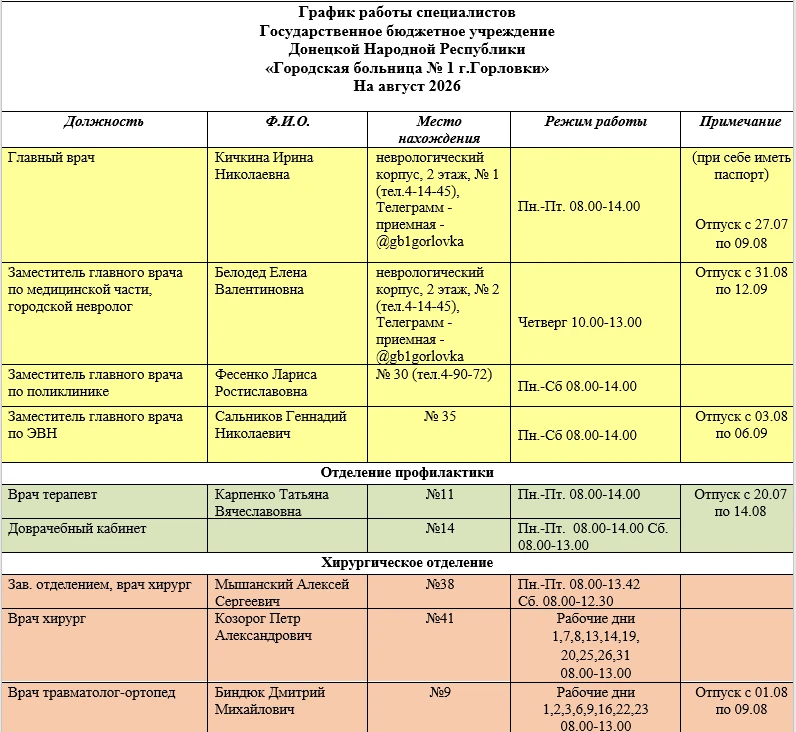 График работы специалистов
Государственное бюджетное учреждение
Донецкой Народной Республики
«Городская больница № 1 г.Горловки»
На август 2026

| Должность | Ф.И.О. | Место нахождения | Режим работы | Примечание |
|---|---|---|---|---|
| Главный врач | Кичкина Ирина Николаевна | неврологический корпус, 2 этаж, № 1 (тел.4-14-45), Телеграмм - приемная - @gb1gorlovka | Пн.-Пт. 08.00-14.00 | (при себе иметь паспорт) Отпуск с 27.07 по 09.08 |
| Заместитель главного врача по медицинской части, городской невролог | Белодед Елена Валентиновна | неврологический корпус, 2 этаж, № 2 (тел.4-14-45), Телеграмм - приемная - @gb1gorlovka | Четверг 10.00-13.00 | Отпуск с 31.08 по 12.09 |
| Заместитель главного врача по поликлинике | Фесенко Лариса Ростиславовна | № 30 (тел.4-90-72) | Пн.-Сб 08.00-14.00 | |
| Заместитель главного врача по ЭВН | Сальников Геннадий Николаевич | № 35 | Пн.-Сб 08.00-14.00 | Отпуск с 03.08 по 06.09 |
| Отделение профилактики | | | | |
| Врач терапевт | Карпенко Татьяна Вячеславовна | №11 | Пн.-Пт. 08.00-14.00 | Отпуск с 20.07 по 14.08 |
| Доврачебный кабинет | | №14 | Пн.-Пт. 08.00-14.00 Сб. 08.00-13.00 | |
| Хирургическое отделение | | | | |
| Зав. отделением, врач хирург | Мышанский Алексей Сергеевич | №38 | Пн.-Пт. 08.00-13.42 Сб. 08.00-12.30 | |
| Врач хирург | Козорог Петр Александрович | №41 | Рабочие дни 1,7,8,13,14,19, 20,25,26,31 08.00-13.00 | |
| Врач травматолог-ортопед | Биндюк Дмитрий Михайлович | №9 | Рабочие дни 1,2,3,6,9,16,22,23 08.00-13.00 | Отпуск с 01.08 по 09.08 |